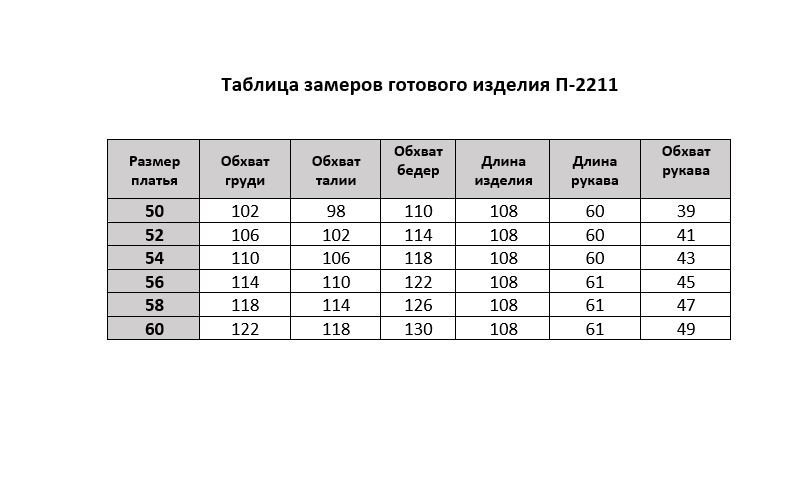 Таблица замеров готового изделия П-2211

| Размер платья | Обхват груди | Обхват талии | Обхват бедер | Длина изделия | Длина рукава | Обхват рукава |
|---|---|---|---|---|---|---|
| 50 | 102 | 98 | 110 | 108 | 60 | 39 |
| 52 | 106 | 102 | 114 | 108 | 60 | 41 |
| 54 | 110 | 106 | 118 | 108 | 60 | 43 |
| 56 | 114 | 110 | 122 | 108 | 61 | 45 |
| 58 | 118 | 114 | 126 | 108 | 61 | 47 |
| 60 | 122 | 118 | 130 | 108 | 61 | 49 |